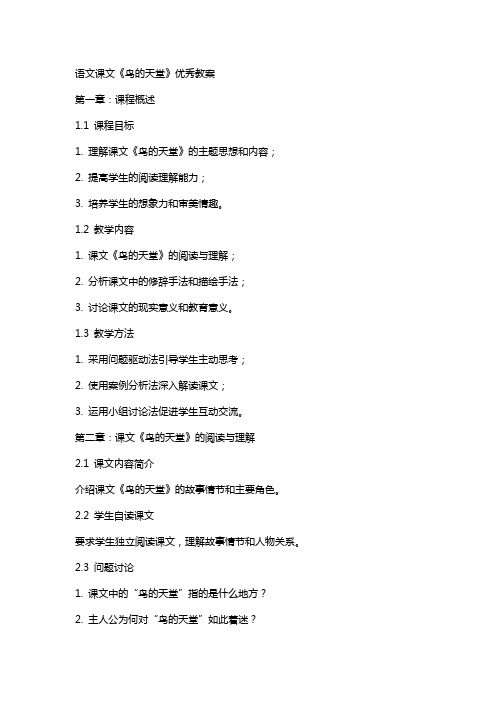 语文课文《鸟的天堂》优秀教案

第一章：课程概述

1.1 课程目标

1. 理解课文《鸟的天堂》的主题思想和内容；

2. 提高学生的阅读理解能力；

3. 培养学生的想象力和审美情趣。

1.2 教学内容

1. 课文《鸟的天堂》的阅读与理解；

2. 分析课文中的修辞手法和描绘手法；

3. 讨论课文的现实意义和教育意义。

1.3 教学方法

1. 采用问题驱动法引导学生主动思考；

2. 使用案例分析法深入解读课文；

3. 运用小组讨论法促进学生互动交流。

第二章：课文《鸟的天堂》的阅读与理解

2.1 课文内容简介

介绍课文《鸟的天堂》的故事情节和主要角色。

2.2 学生自读课文

要求学生独立阅读课文，理解故事情节和人物关系。

2.3 问题讨论

1. 课文中的“鸟的天堂”指的是什么地方？

2. 主人公为何对“鸟的天堂”如此着迷？